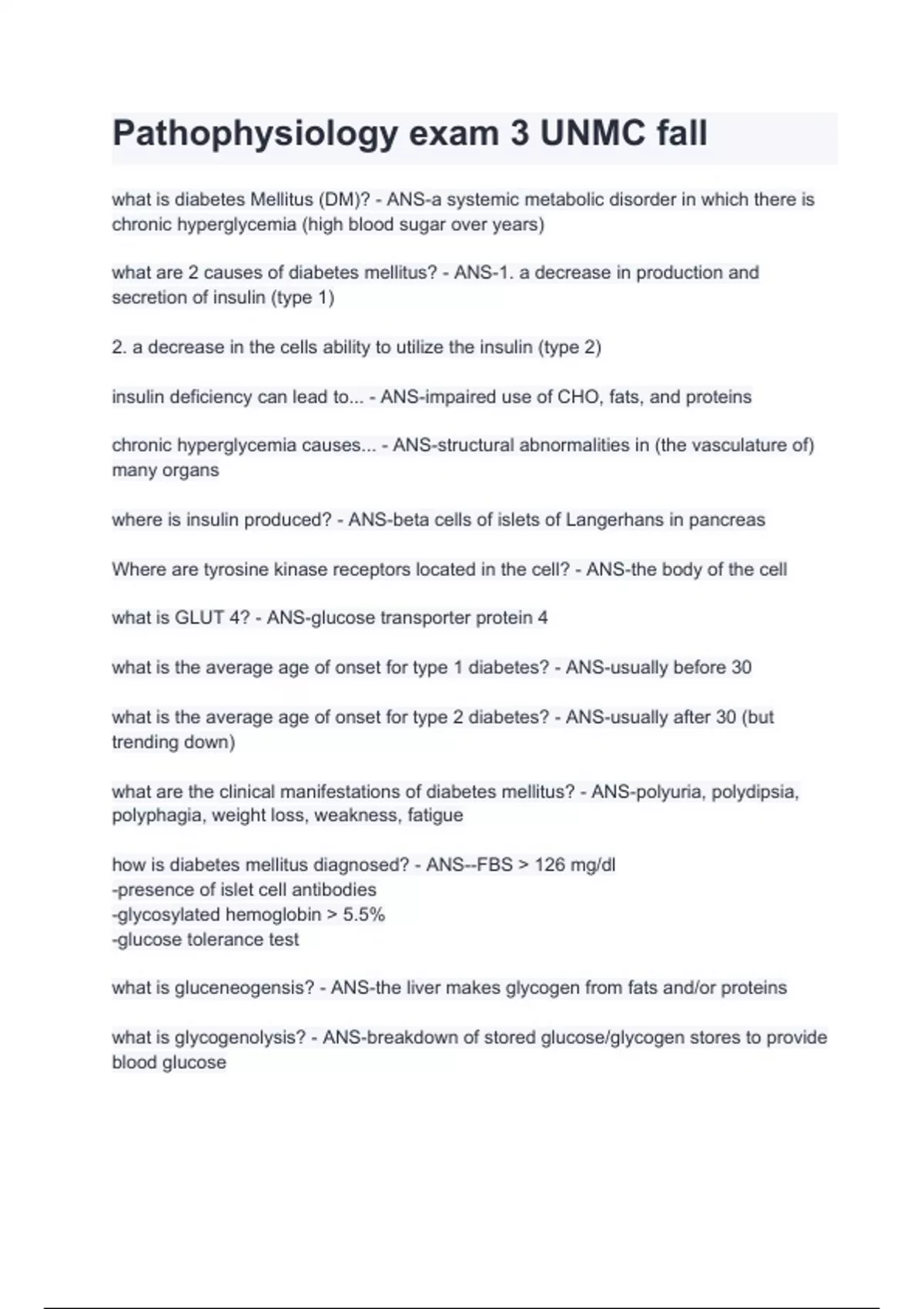 Pathophysiology exam 3 UNMC fall

what is diabetes Mellitus (DM)? - ANS-a systemic metabolic disorder in which there is chronic hyperglycemia (high blood sugar over years)

what are 2 causes of diabetes mellitus? - ANS-1. a decrease in production and secretion of insulin (type 1)

2. a decrease in the cells ability to utilize the insulin (type 2)

insulin deficiency can lead to... - ANS-impaired use of CHO, fats, and proteins

chronic hyperglycemia causes... - ANS-structural abnormalities in (the vasculature of) many organs

where is insulin produced? - ANS-beta cells of islets of Langerhans in pancreas

Where are tyrosine kinase receptors located in the cell? - ANS-the body of the cell

what is GLUT 4? - ANS-glucose transporter protein 4

what is the average age of onset for type 1 diabetes? - ANS-usually before 30

what is the average age of onset for type 2 diabetes? - ANS-usually after 30 (but trending down)

what are the clinical manifestations of diabetes mellitus? - ANS-polyuria, polydipsia, polyphagia, weight loss, weakness, fatigue

how is diabetes mellitus diagnosed? - ANS--FBS > 126 mg/dl
-presence of islet cell antibodies
-glycosylated hemoglobin > 5.5%
-glucose tolerance test

what is gluceneogensis? - ANS-the liver makes glycogen from fats and/or proteins

what is glycogenolysis? - ANS-breakdown of stored glucose/glycogen stores to provide blood glucose